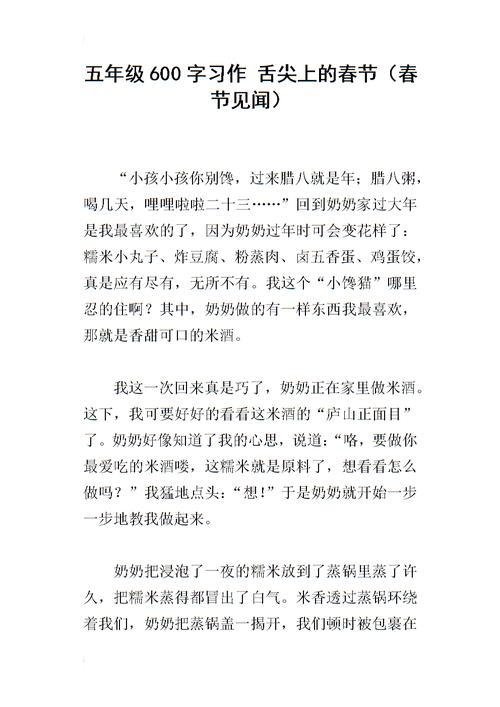 五年级600字习作 舌尖上的春节（春节见闻）

“小孩小孩你别馋，过来腊八就是年；腊八粥，喝几天，哩哩啦啦二十三……”回到奶奶家过大年是我最喜欢的了，因为奶奶过年时可会变花样了：糯米小丸子、炸豆腐、粉蒸肉、卤五香蛋、鸡蛋饺，真是应有尽有，无所不有。我这个“小馋猫”哪里忍的住啊？其中，奶奶做的有一样东西我最喜欢，那就是香甜可口的米酒。

我这一次回来真是巧了，奶奶正在家里做米酒。这下，我可要好好的看看这米酒的“庐山正面目”了。奶奶好像知道了我的心思，说道：“咯，要做你最爱吃的米酒喽，这糯米就是原料了，想看看怎么做吗？”我猛地点头：“想！”于是奶奶就开始一步一步地教我做起来。

奶奶把浸泡了一夜的糯米放到了蒸锅里蒸了许久，把糯米蒸得都冒出了白气。米香透过蒸锅环绕着我们，奶奶把蒸锅盖一揭开，我们顿时被包裹在